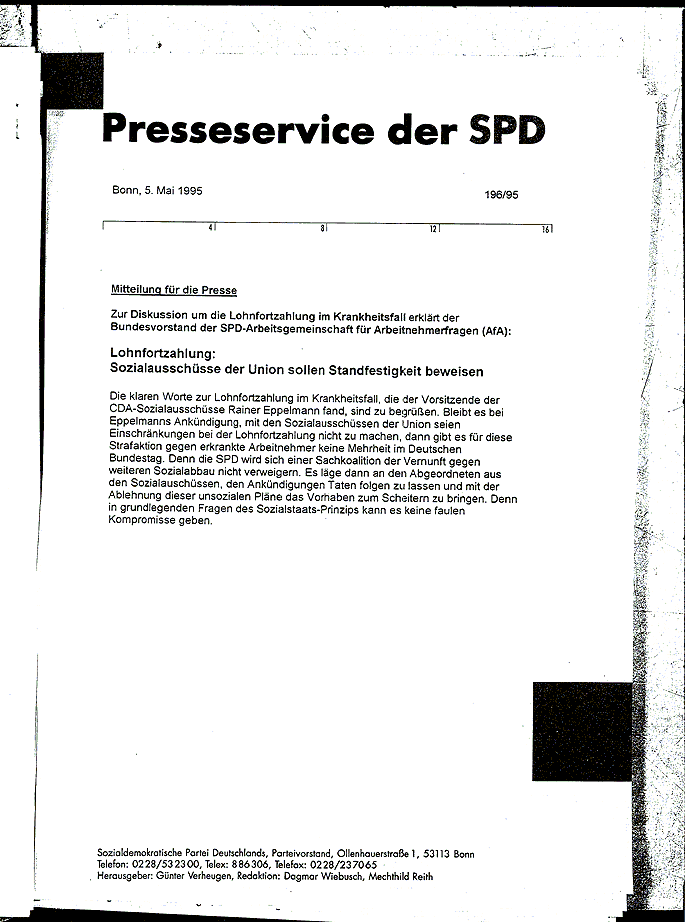 Presseservice der SPD

Bonn, 5. Mai 1995

196/95

4 8 12 16

Mitteilung für die Presse

Zur Diskussion um die Lohnfortzahlung im Krankheitsfall erklärt der Bundesvorstand der SPD-Arbeitsgemeinschaft für Arbeitnehmerfragen (AfA):

Lohnfortzahlung:
Sozialausschüsse der Union sollen Standfestigkeit beweisen

Die klaren Worte zur Lohnfortzahlung im Krankheitsfall, die der Vorsitzende der CDA-Sozialausschüsse Rainer Eppelmann fand, sind zu begrüßen. Bleibt es bei Eppelmanns Ankündigung, mit den Sozialausschüssen der Union seien Einschränkungen bei der Lohnfortzahlung nicht zu machen, dann gibt es für diese Strafaktion gegen erkrankte Arbeitnehmer keine Mehrheit im Deutschen Bundestag. Denn die SPD wird sich einer Sachkoalition der Vernunft gegen weiteren Sozialabbau nicht verweigern. Es läge dann an den Abgeordneten aus den Sozialauschüssen, den Ankündigungen Taten folgen zu lassen und mit der Ablehnung dieser unsozialen Pläne das Vorhaben zum Scheitern zu bringen. Denn in grundlegenden Fragen des Sozialstaats-Prinzips kann es keine faulen Kompromisse geben.

Sozialdemokratische Partei Deutschlands, Parteivorstand, Ollenhauerstraße 1, 53113 Bonn
Telefon: 0228/532300, Telex: 886306, Telefax: 0228/237065
Herausgeber: Günter Verheugen, Redaktion: Dagmar Wiebusch, Mechthild Reith